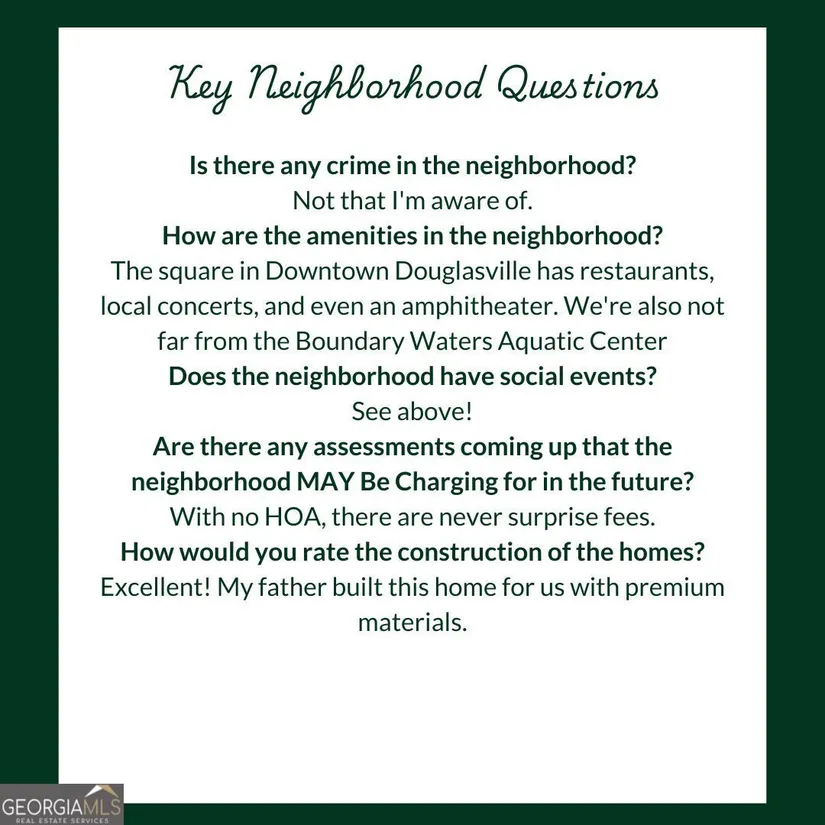 Key Neighborhood Questions

Is there any crime in the neighborhood?
Not that I'm aware of.
How are the amenities in the neighborhood?
The square in Downtown Douglasville has restaurants, local concerts, and even an amphitheater. We're also not far from the Boundary Waters Aquatic Center
Does the neighborhood have social events?
See above!
Are there any assessments coming up that the neighborhood MAY Be Charging for in the future?
With no HOA, there are never surprise fees.
How would you rate the construction of the homes?
Excellent! My father built this home for us with premium materials.

GEORGIAMLS
REAL ESTATE SERVICES